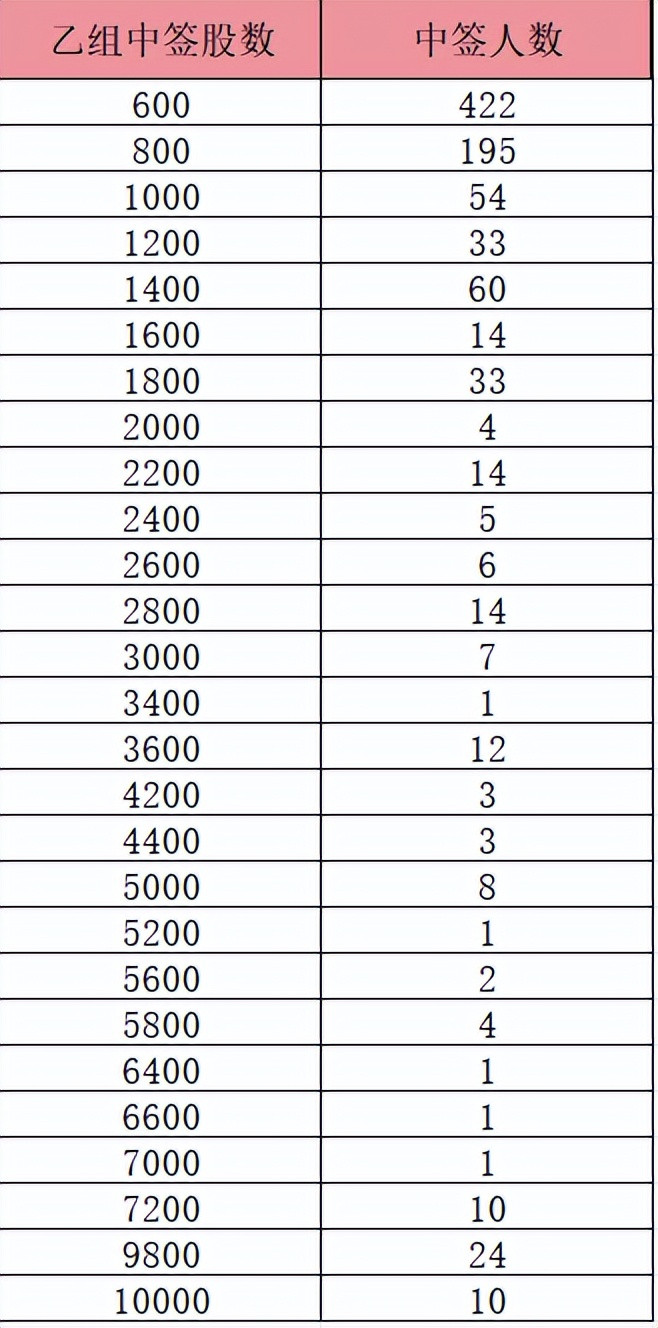 | 乙组中签股数 | 中签人数 |
|---|---|
| 600 | 422 |
| 800 | 195 |
| 1000 | 54 |
| 1200 | 33 |
| 1400 | 60 |
| 1600 | 14 |
| 1800 | 33 |
| 2000 | 4 |
| 2200 | 14 |
| 2400 | 5 |
| 2600 | 6 |
| 2800 | 14 |
| 3000 | 7 |
| 3400 | 1 |
| 3600 | 12 |
| 4200 | 3 |
| 4400 | 3 |
| 5000 | 8 |
| 5200 | 1 |
| 5600 | 2 |
| 5800 | 4 |
| 6400 | 1 |
| 6600 | 1 |
| 7000 | 1 |
| 7200 | 10 |
| 9800 | 24 |
| 10000 | 10 |